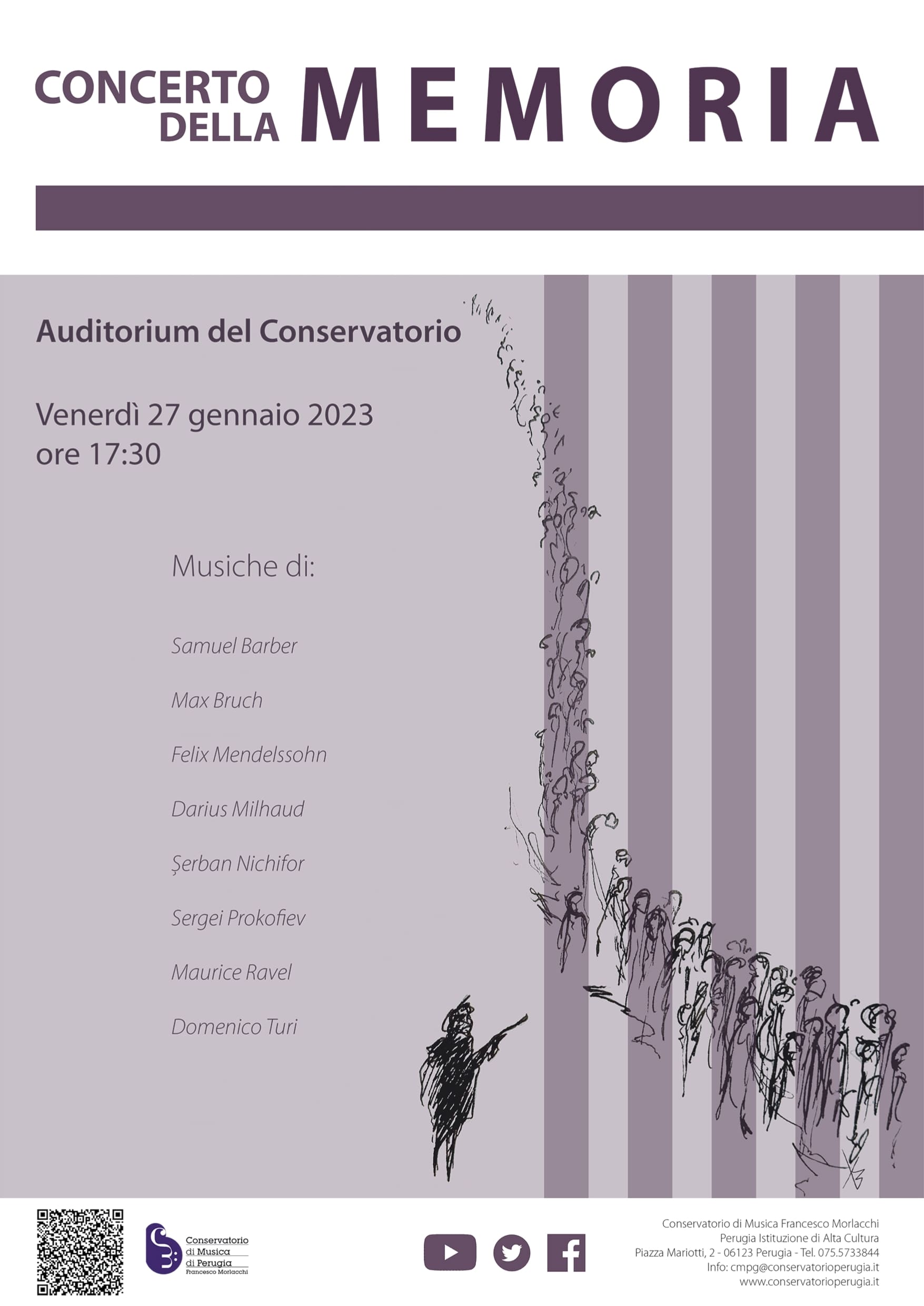 CONCERTO DELLA MEMORIA

Auditorium del Conservatorio

Venerdì 27 gennaio 2023
ore 17:30

Musiche di:

Samuel Barber

Max Bruch

Felix Mendelssohn

Darius Milhaud

Şerban Nichifor

Sergei Prokofiev

Maurice Ravel

Domenico Turi

Conservatorio di Musica di Perugia Francesco Morlacchi

Conservatorio di Musica Francesco Morlacchi
Perugia Istituzione di Alta Cultura
Piazza Mariotti, 2 - 06123 Perugia - Tel. 075.5733844
Info: cmpg@conservatorioperugia.it
www.conservatorioperugia.it